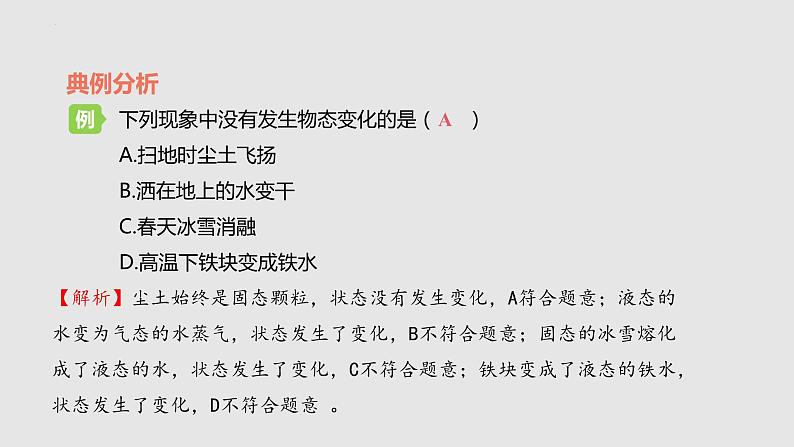 典例分析

例 下列现象中没有发生物态变化的是（ A ）

A.扫地时尘土飞扬

B.洒在地上的水变干

C.春天冰雪消融

D.高温下铁块变成铁水

【解析】尘土始终是固态颗粒，状态没有发生变化，A符合题意；液态的水变为气态的水蒸气，状态发生了变化，B不符合题意；固态的冰雪熔化成了液态的水，状态发生了变化，C不符合题意；铁块变成了液态的铁水，状态发生了变化，D不符合题意 。